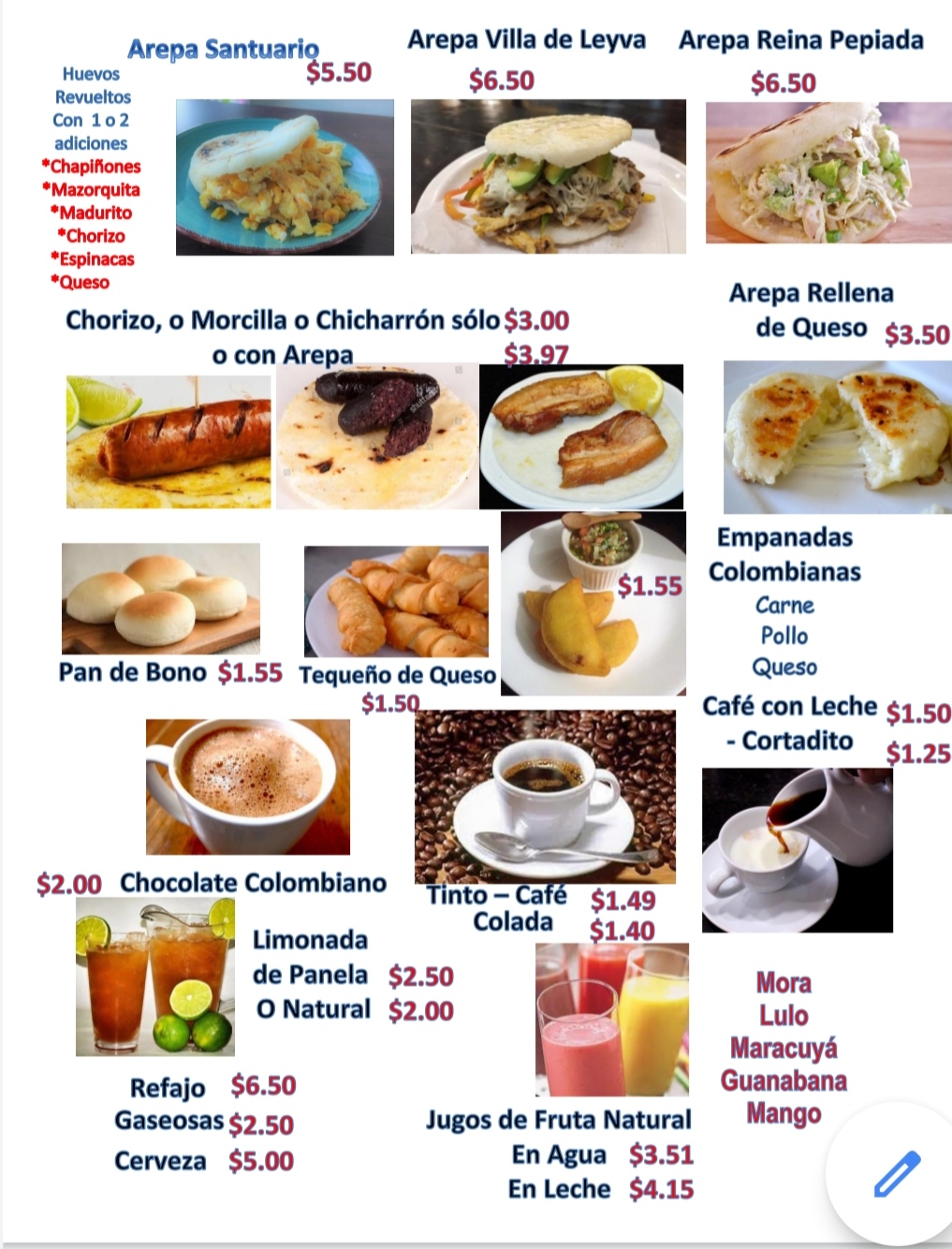 Arepa Santuario
$5.50
Huevos Revueltos Con 1 o 2 adiciones
*Chapiñones
*Mazorquita
*Madurito
*Chorizo
*Espinacas
*Queso

Arepa Villa de Leyva
$6.50

Arepa Reina Pepiada
$6.50

Chorizo, o Morcilla o Chicharrón sólo $3.00
o con Arepa $3.97

Arepa Rellena de Queso $3.50

Pan de Bono $1.55

Tequeño de Queso
$1.50

$1.55

Empanadas Colombianas
Carne
Pollo
Queso

Café con Leche $1.50
- Cortadito $1.25

$2.00 Chocolate Colombiano

Tinto – Café $1.49
Colada $1.40

Limonada de Panela $2.50
O Natural $2.00

Mora
Lulo
Maracuyá
Guanabana
Mango

Refajo $6.50
Gaseosas $2.50
Cerveza $5.00

Jugos de Fruta Natural
En Agua $3.51
En Leche $4.15